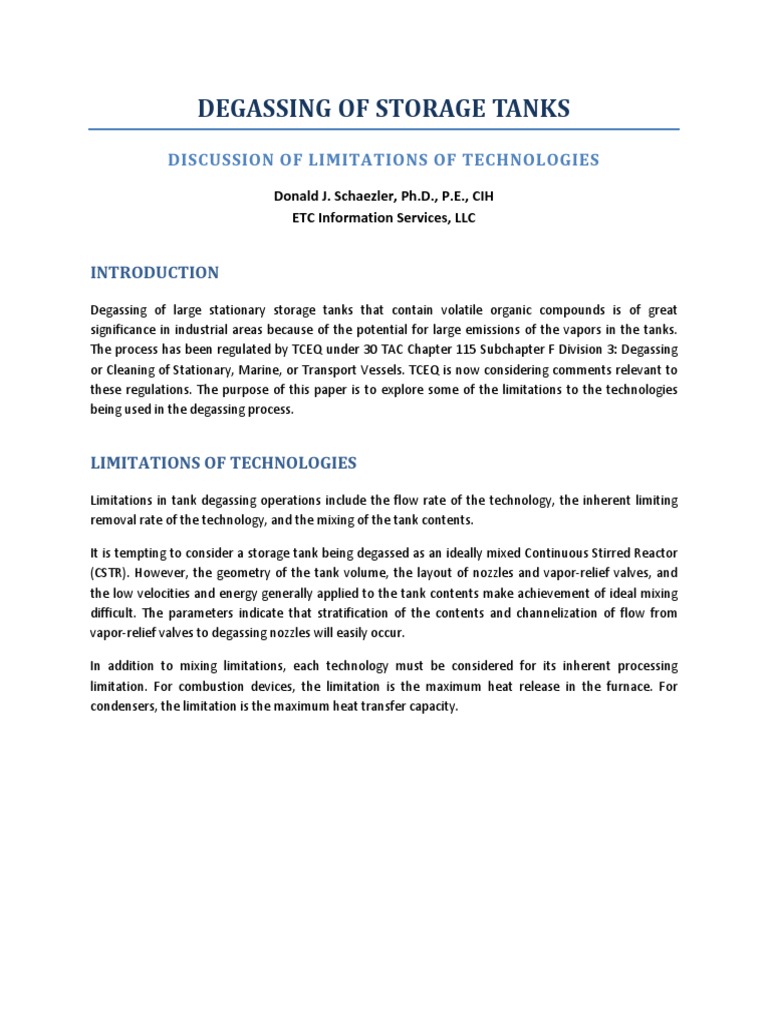 DEGASSING OF STORAGE TANKS

DISCUSSION OF LIMITATIONS OF TECHNOLOGIES

Donald J. Schaezler, Ph.D., P.E., CIH
ETC Information Services, LLC

INTRODUCTION

Degassing of large stationary storage tanks that contain volatile organic compounds is of great significance in industrial areas because of the potential for large emissions of the vapors in the tanks. The process has been regulated by TCEQ under 30 TAC Chapter 115 Subchapter F Division 3: Degassing or Cleaning of Stationary, Marine, or Transport Vessels. TCEQ is now considering comments relevant to these regulations. The purpose of this paper is to explore some of the limitations to the technologies being used in the degassing process.

LIMITATIONS OF TECHNOLOGIES

Limitations in tank degassing operations include the flow rate of the technology, the inherent limiting removal rate of the technology, and the mixing of the tank contents.

It is tempting to consider a storage tank being degassed as an ideally mixed Continuous Stirred Reactor (CSTR). However, the geometry of the tank volume, the layout of nozzles and vapor-relief valves, and the low velocities and energy generally applied to the tank contents make achievement of ideal mixing difficult. The parameters indicate that stratification of the contents and channelization of flow from vapor-relief valves to degassing nozzles will easily occur.

In addition to mixing limitations, each technology must be considered for its inherent processing limitation. For combustion devices, the limitation is the maximum heat release in the furnace. For condensers, the limitation is the maximum heat transfer capacity.